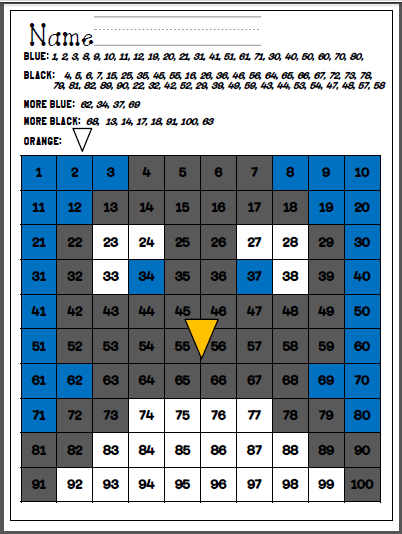 Name

BLUE: 1, 2, 3, 8, 9, 10, 11, 12, 19, 20, 21, 31, 41, 51, 61, 71, 30, 40, 50, 60, 70, 80,

BLACK: 4, 5, 6, 7, 15, 25, 35, 45, 55, 16, 26, 36, 46, 56, 64, 65, 66, 67, 72, 73, 78, 79, 81, 82, 89, 90, 22, 32, 42, 52, 29, 39, 49, 59, 43, 44, 53, 54, 47, 48, 57, 58

MORE BLUE: 62, 34, 37, 69

MORE BLACK: 68, 13, 14, 17, 18, 91, 100, 63

ORANGE:

| 1 | 2 | 3 | 4 | 5 | 6 | 7 | 8 | 9 | 10 |
|---|---|---|---|---|---|---|---|---|---|
| 11 | 12 | 13 | 14 | 15 | 16 | 17 | 18 | 19 | 20 |
| 21 | 22 | 23 | 24 | 25 | 26 | 27 | 28 | 29 | 30 |
| 31 | 32 | 33 | 34 | 35 | 36 | 37 | 38 | 39 | 40 |
| 41 | 42 | 43 | 44 | 45 | 46 | 47 | 48 | 49 | 50 |
| 51 | 52 | 53 | 54 | 55 | 56 | 57 | 58 | 59 | 60 |
| 61 | 62 | 63 | 64 | 65 | 66 | 67 | 68 | 69 | 70 |
| 71 | 72 | 73 | 74 | 75 | 76 | 77 | 78 | 79 | 80 |
| 81 | 82 | 83 | 84 | 85 | 86 | 87 | 88 | 89 | 90 |
| 91 | 92 | 93 | 94 | 95 | 96 | 97 | 98 | 99 | 100 |